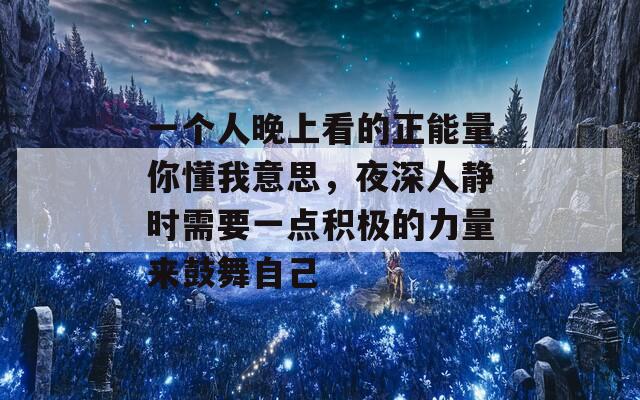 一个人晚上看的正能量你懂我意思，夜深人静时需要一点积极的力量来鼓舞自己